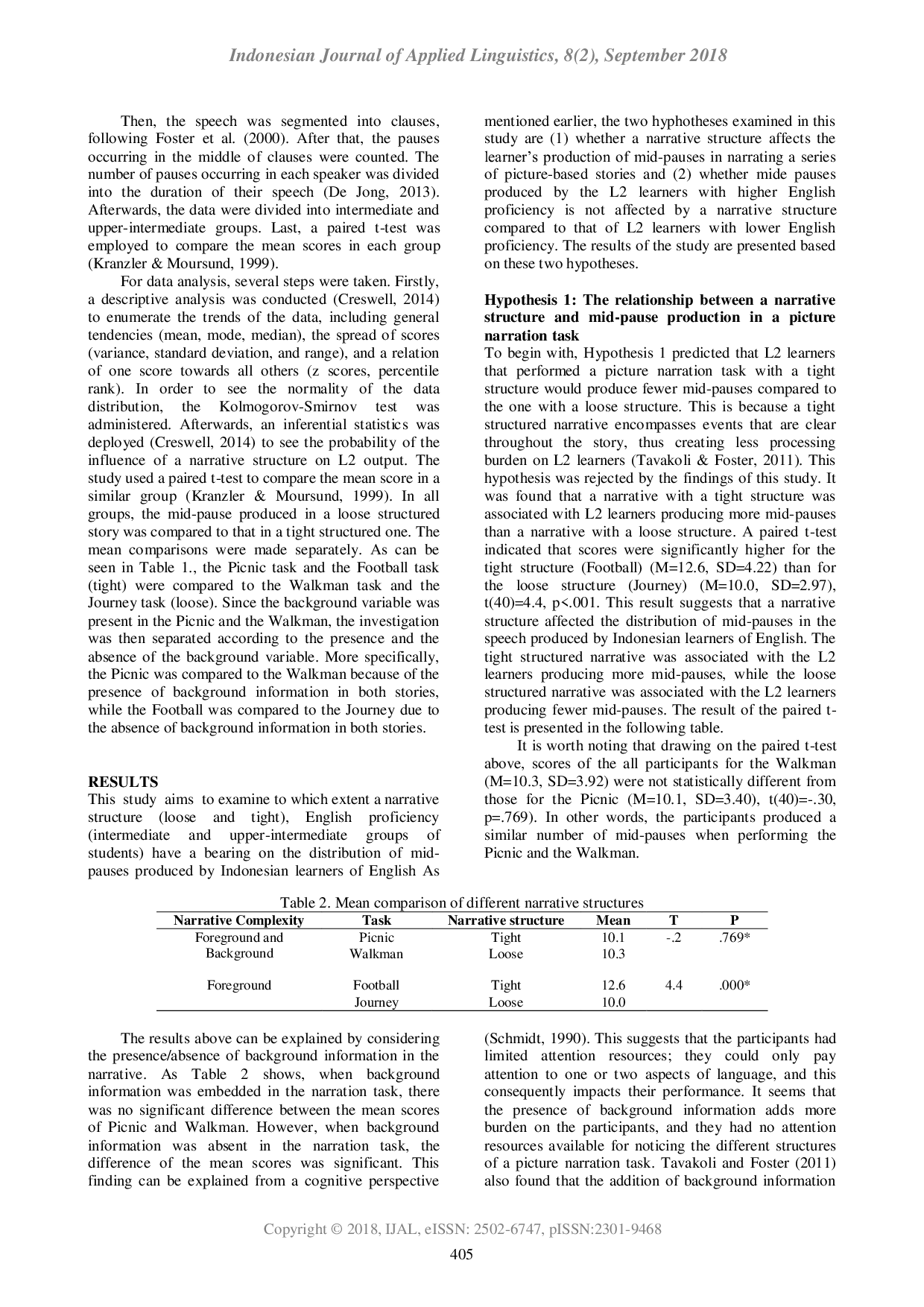 Indonesian Journal of Applied Linguistics, 8(2), September 2018

Then, the speech was segmented into clauses, following Foster et al. (2000). After that, the pauses occurring in the middle of clauses were counted. The number of pauses occurring in each speaker was divided into the duration of their speech (De Jong, 2013). Afterwards, the data were divided into intermediate and upper-intermediate groups. Last, a paired t-test was employed to compare the mean scores in each group (Kranzler & Moursund, 1999).

For data analysis, several steps were taken. Firstly, a descriptive analysis was conducted (Creswell, 2014) to enumerate the trends of the data, including general tendencies (mean, mode, median), the spread of scores (variance, standard deviation, and range), and a relation of one score towards all others (z scores, percentile rank). In order to see the normality of the data distribution, the Kolmogorov-Smirnov test was administered. Afterwards, an inferential statistics was deployed (Creswell, 2014) to see the probability of the influence of a narrative structure on L2 output. The study used a paired t-test to compare the mean score in a similar group (Kranzler & Moursund, 1999). In all groups, the mid-pause produced in a loose structured story was compared to that in a tight structured one. The mean comparisons were made separately. As can be seen in Table 1., the Picnic task and the Football task (tight) were compared to the Walkman task and the Journey task (loose). Since the background variable was present in the Picnic and the Walkman, the investigation was then separated according to the presence and the absence of the background variable. More specifically, the Picnic was compared to the Walkman because of the presence of background information in both stories, while the Football was compared to the Journey due to the absence of background information in both stories.

RESULTS
This study aims to examine to which extent a narrative structure (loose and tight), English proficiency (intermediate and upper-intermediate groups of students) have a bearing on the distribution of mid-pauses produced by Indonesian learners of English As mentioned earlier, the two hyphotheses examined in this study are (1) whether a narrative structure affects the learner's production of mid-pauses in narrating a series of picture-based stories and (2) whether mide pauses produced by the L2 learners with higher English proficiency is not affected by a narrative structure compared to that of L2 learners with lower English proficiency. The results of the study are presented based on these two hypotheses.

Hypothesis 1: The relationship between a narrative structure and mid-pause production in a picture narration task
To begin with, Hypothesis 1 predicted that L2 learners that performed a picture narration task with a tight structure would produce fewer mid-pauses compared to the one with a loose structure. This is because a tight structured narrative encompasses events that are clear throughout the story, thus creating less processing burden on L2 learners (Tavakoli & Foster, 2011). This hypothesis was rejected by the findings of this study. It was found that a narrative with a tight structure was associated with L2 learners producing more mid-pauses than a narrative with a loose structure. A paired t-test indicated that scores were significantly higher for the tight structure (Football) (M=12.6, SD=4.22) than for the loose structure (Journey) (M=10.0, SD=2.97), t(40)=4.4, p<.001. This result suggests that a narrative structure affected the distribution of mid-pauses in the speech produced by Indonesian learners of English. The tight structured narrative was associated with the L2 learners producing more mid-pauses, while the loose structured narrative was associated with the L2 learners producing fewer mid-pauses. The result of the paired t-test is presented in the following table.

It is worth noting that drawing on the paired t-test above, scores of the all participants for the Walkman (M=10.3, SD=3.92) were not statistically different from those for the Picnic (M=10.1, SD=3.40), t(40)=-.30, p=.769). In other words, the participants produced a similar number of mid-pauses when performing the Picnic and the Walkman.

Table 2. Mean comparison of different narrative structures

| Narrative Complexity | Task | Narrative structure | Mean | T | P |
|---|---|---|---|---|---|
| Foreground and Background | Picnic | Tight | 10.1 | -.2 | .769* |
| | Walkman | Loose | 10.3 | | |
| Foreground | Football | Tight | 12.6 | 4.4 | .000* |
| | Journey | Loose | 10.0 | | |

The results above can be explained by considering the presence/absence of background information in the narrative. As Table 2 shows, when background information was embedded in the narration task, there was no significant difference between the mean scores of Picnic and Walkman. However, when background information was absent in the narration task, the difference of the mean scores was significant. This finding can be explained from a cognitive perspective (Schmidt, 1990). This suggests that the participants had limited attention resources; they could only pay attention to one or two aspects of language, and this consequently impacts their performance. It seems that the presence of background information adds more burden on the participants, and they had no attention resources available for noticing the different structures of a picture narration task. Tavakoli and Foster (2011) also found that the addition of background information

Copyright © 2018, IJAL, eISSN: 2502-6747, pISSN:2301-9468
405